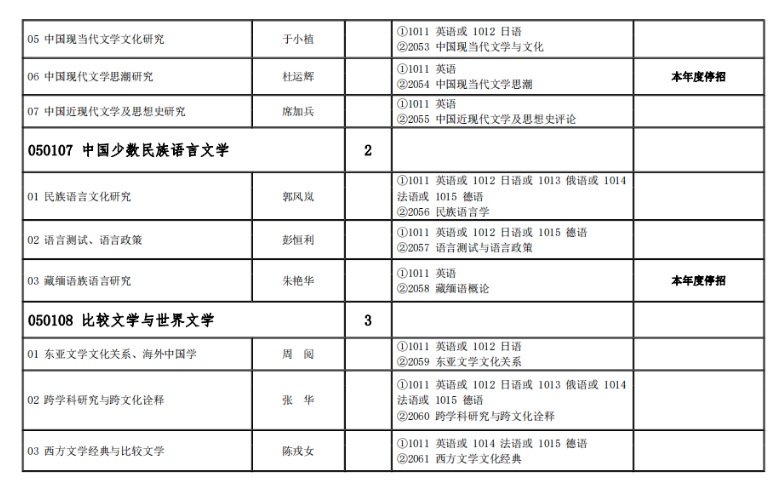 | 05 中国现当代文学文化研究 | 于小植 |  | ①1011 英语或 1012 日语 ②2053 中国现当代文学与文化 |  |
|---|---|---|---|---|
| 06 中国现代文学思潮研究 | 杜运辉 |  | ①1011 英语 ②2054 中国现当代文学思潮 | 本年度停招 |
| 07 中国近现代文学及思想史研究 | 席加兵 |  | ①1011 英语 ②2055 中国近现代文学及思想史评论 |  |
| 050107 中国少数民族语言文学 |  | 2 |  |  |
| 01 民族语言文化研究 | 郭风岚 |  | ①1011 英语或 1012 日语或 1013 俄语或 1014 法语或 1015 德语 ②2056 民族语言学 |  |
| 02 语言测试、语言政策 | 彭恒利 |  | ①1011 英语或 1012 日语或 1015 德语 ②2057 语言测试与语言政策 |  |
| 03 藏缅语族语言研究 | 朱艳华 |  | ①1011 英语 ②2058 藏缅语概论 | 本年度停招 |
| 050108 比较文学与世界文学 |  | 3 |  |  |
| 01 东亚文学文化关系、海外中国学 | 周 阅 |  | ①1011 英语或 1012 日语 ②2059 东亚文学文化关系 |  |
| 02 跨学科研究与跨文化诠释 | 张 华 |  | ①1011 英语或 1012 日语或 1013 俄语或 1014 法语或 1015 德语 ②2060 跨学科研究与跨文化诠释 |  |
| 03 西方文学经典与比较文学 | 陈戎女 |  | ①1011 英语或 1014 法语或 1015 德语 ②2061 西方文学文化经典 |  |